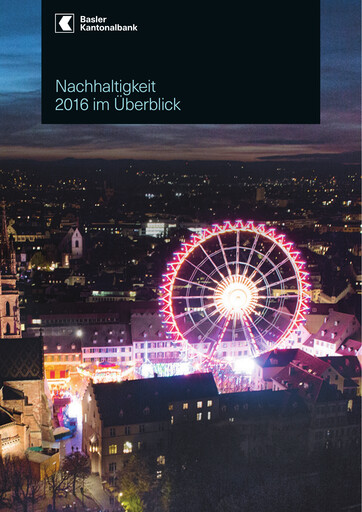 Basler
Kantonalbank

Nachhaltigkeit
2016 im Überblick